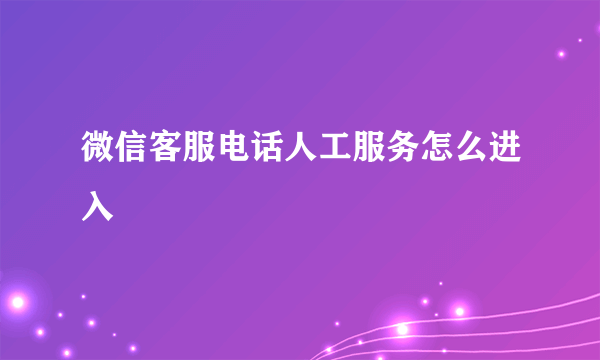 微信客服电话人工服务怎么进入